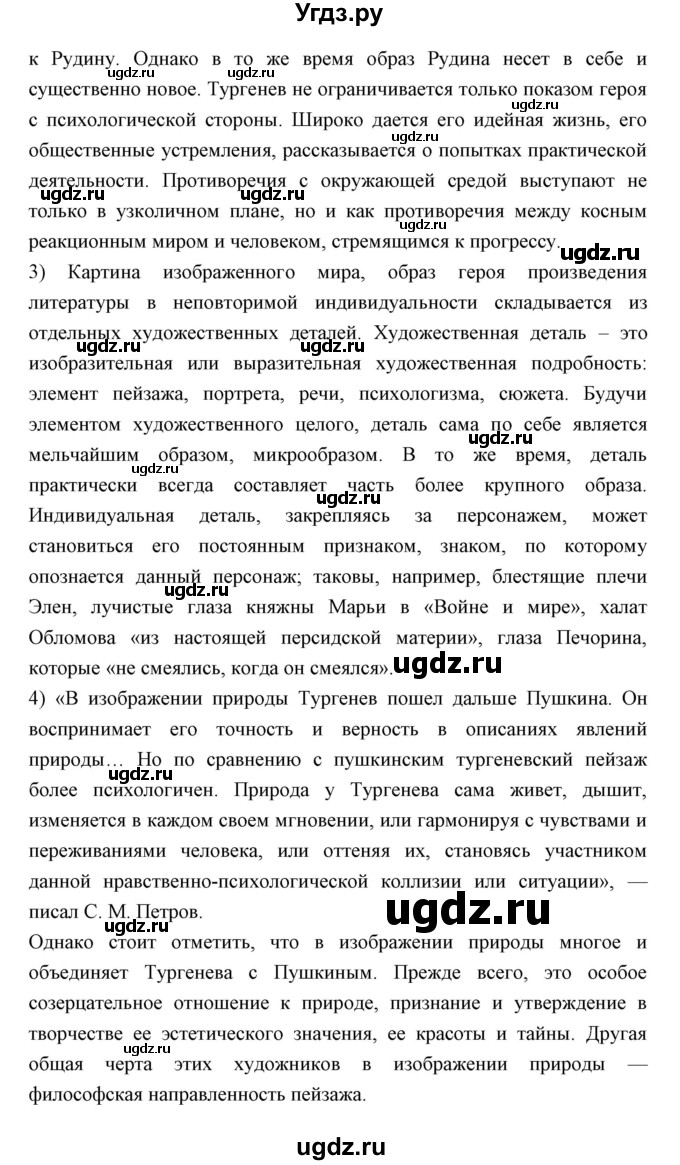 Угдз.ру

к Рудину. Однако в то же время образ Рудина несет в себе и существенно новое. Тургенев не ограничивается только показом героя с психологической стороны. Широко дается его идейная жизнь, его общественные устремления, рассказывается о попытках практической деятельности. Противоречия с окружающей средой выступают не только в узколичном плане, но и как противоречия между косным реакционным миром и человеком, стремящимся к прогрессу.

3) Картина изображенного мира, образ героя произведения литературы в неповторимой индивидуальности складывается из отдельных художественных деталей. Художественная деталь – это изобразительная или выразительная художественная подробность: элемент пейзажа, портрета, речи, психологизма, сюжета. Будучи элементом художественного целого, деталь сама по себе является мельчайшим образом, микрообразом. В то же время, деталь практически всегда составляет часть более крупного образа. Индивидуальная деталь, закрепляясь за персонажем, может становиться его постоянным признаком, знаком, по которому опознается данный персонаж; таковы, например, блестящие плечи Элен, лучистые глаза княжны Марьи в «Войне и мире», халат Обломова «из настоящей персидской материи», глаза Печорина, которые «не смеялись, когда он смеялся».

4) «В изображении природы Тургенев пошел дальше Пушкина. Он воспринимает его точность и верность в описаниях явлений природы… Но по сравнению с пушкинским тургеневский пейзаж более психологичен. Природа у Тургенева сама живет, дышит, изменяется в каждом своем мгновении, или гармонируя с чувствами и переживаниями человека, или оттеняя их, становясь участником данной нравственно-психологической коллизии или ситуации», — писал С. М. Петров.

Однако стоит отметить, что в изображении природы многое и объединяет Тургенева с Пушкиным. Прежде всего, это особое созерцательное отношение к природе, признание и утверждение в творчестве ее эстетического значения, ее красоты и тайны. Другая общая черта этих художников в изображении природы — философская направленность пейзажа.

ugdz.ru